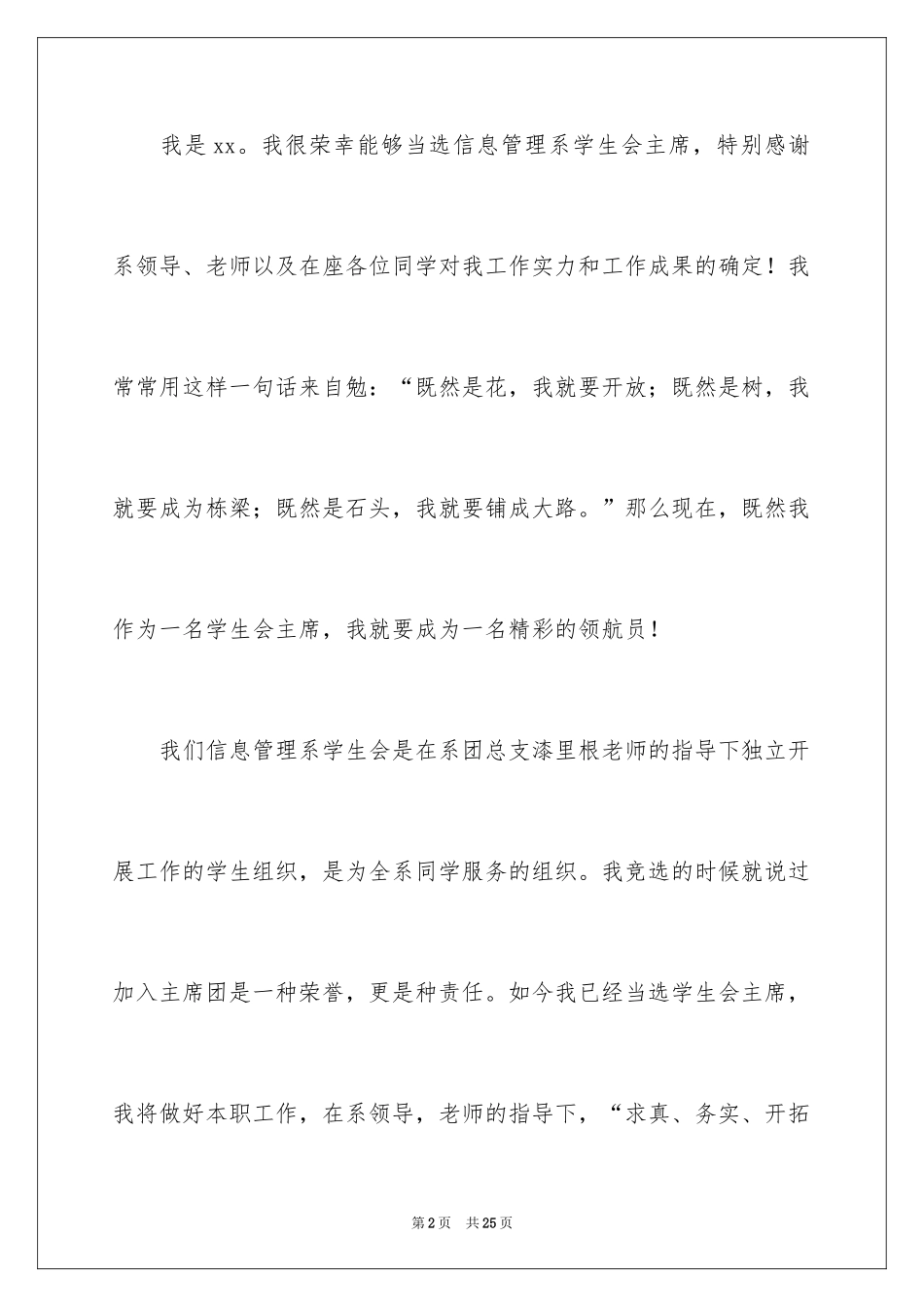 我是 xx。我很荣幸能够当选信息管理系学生会主席，特别感谢系领导、老师以及在座各位同学对我工作实力和工作成果的确定！我常常用这样一句话来自勉：“既然是花，我就要开放；既然是树，我就要成为栋梁；既然是石头，我就要铺成大路。”那么现在，既然我作为一名学生会主席，我就要成为一名精彩的领航员！

我们信息管理系学生会是在系团总支漆里根老师的指导下独立开展工作的学生组织，是为全系同学服务的组织。我竞选的时候就说过加入主席团是一种荣誉，更是种责任。如今我已经当选学生会主席，我将做好本职工作，在系领导，老师的指导下，“求真、务实、开拓

第 2 页　共 25 页